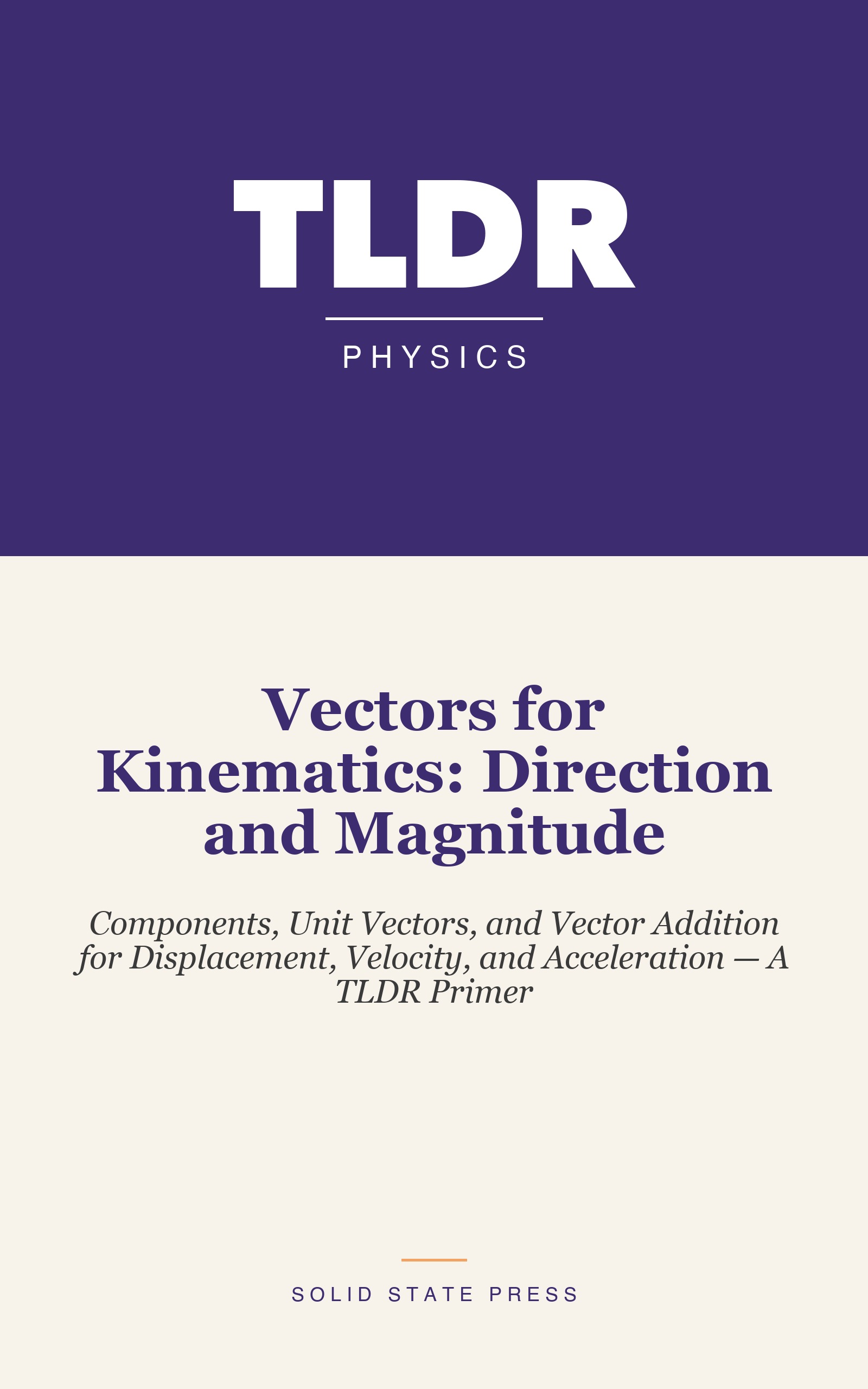 TLDR

PHYSICS

Vectors for Kinematics: Direction and Magnitude

Components, Unit Vectors, and Vector Addition for Displacement, Velocity, and Acceleration — A TLDR Primer

SOLID STATE PRESS